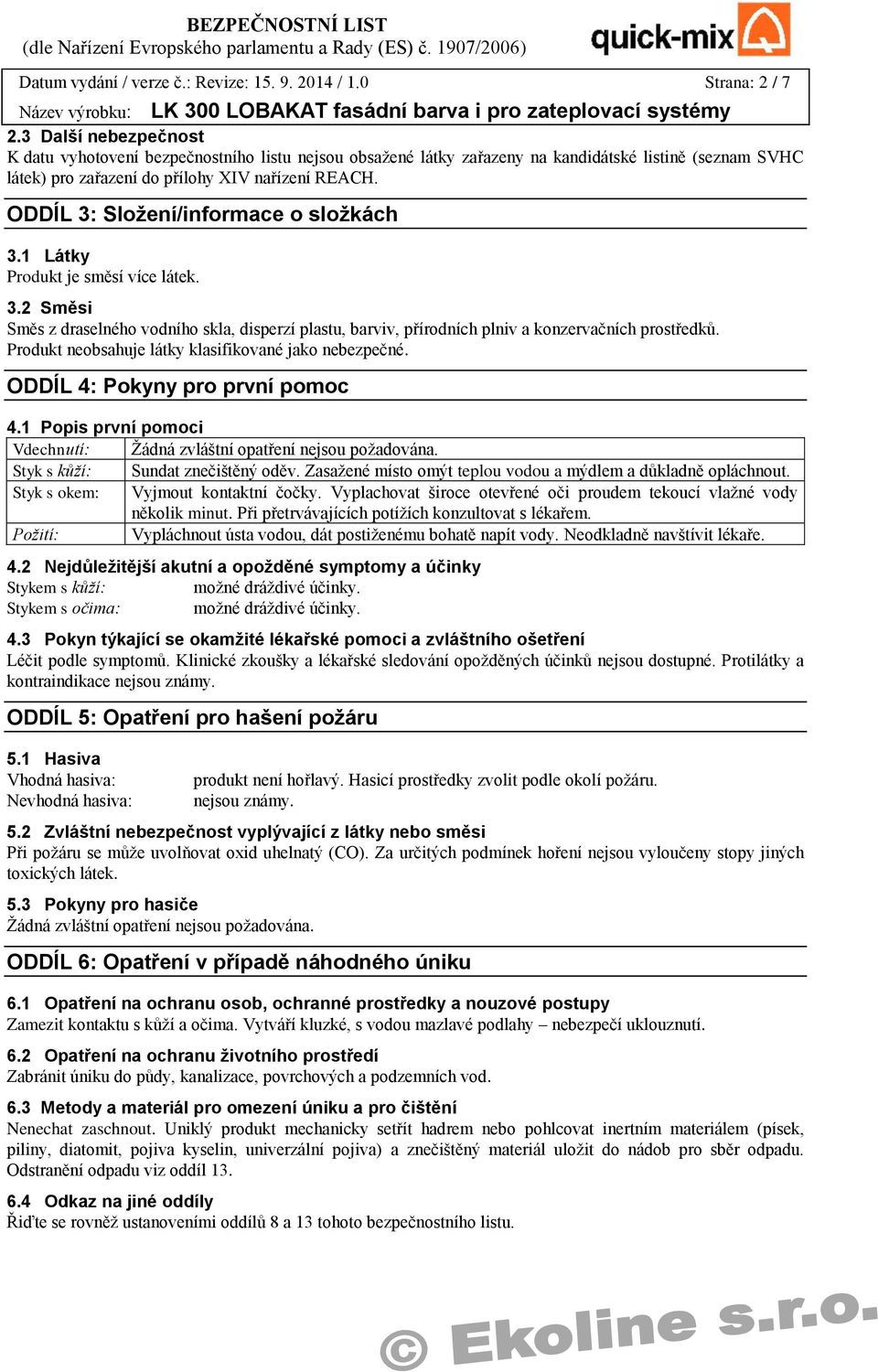 BEZPEČNOSTNÍ LIST
(dle Nařízení Evropského parlamentu a Rady (ES) č. 1907/2006)

quick-mix

Datum vydání / verze č.: Revize: 15. 9. 2014 / 1.0 Strana: 2 / 7

Název výrobku: LK 300 LOBAKAT fasádní barva i pro zateplovací systémy

2.3 Další nebezpečnost
K datu vyhotovení bezpečnostního listu nejsou obsažené látky zařazeny na kandidátské listině (seznam SVHC látek) pro zařazení do přílohy XIV nařízení REACH.

ODDÍL 3: Složení/informace o složkách

3.1 Látky
Produkt je směsí více látek.

3.2 Směsi
Směs z draselného vodního skla, disperzí plastu, barviv, přírodních plniv a konzervačních prostředků. Produkt neobsahuje látky klasifikované jako nebezpečné.

ODDÍL 4: Pokyny pro první pomoc

4.1 Popis první pomoci

| Vdechnutí: | Žádná zvláštní opatření nejsou požadována. |
|---|---|
| Styk s kůží: | Sundat znečištěný oděv. Zasažené místo omýt teplou vodou a mýdlem a důkladně opláchnout. |
| Styk s okem: | Vyjmout kontaktní čočky. Vyplachovat široce otevřené oči proudem tekoucí vlažné vody několik minut. Při přetrvávajících potížích konzultovat s lékařem. |
| Požití: | Vypláchnout ústa vodou, dát postiženému bohatě napít vody. Neodkladně navštívit lékaře. |

4.2 Nejdůležitější akutní a opožděné symptomy a účinky
Stykem s kůží: možné dráždivé účinky.
Stykem s očima: možné dráždivé účinky.

4.3 Pokyn týkající se okamžité lékařské pomoci a zvláštního ošetření
Léčit podle symptomů. Klinické zkoušky a lékařské sledování opožděných účinků nejsou dostupné. Protilátky a kontraindikace nejsou známy.

ODDÍL 5: Opatření pro hašení požáru

5.1 Hasiva
Vhodná hasiva: produkt není hořlavý. Hasicí prostředky zvolit podle okolí požáru.
Nevhodná hasiva: nejsou známy.

5.2 Zvláštní nebezpečnost vyplývající z látky nebo směsi
Při požáru se může uvolňovat oxid uhelnatý (CO). Za určitých podmínek hoření nejsou vyloučeny stopy jiných toxických látek.

5.3 Pokyny pro hasiče
Žádná zvláštní opatření nejsou požadována.

ODDÍL 6: Opatření v případě náhodného úniku

6.1 Opatření na ochranu osob, ochranné prostředky a nouzové postupy
Zamezit kontaktu s kůží a očima. Vytváří kluzké, s vodou mazlavé podlahy – nebezpečí uklouznutí.

6.2 Opatření na ochranu životního prostředí
Zabránit úniku do půdy, kanalizace, povrchových a podzemních vod.

6.3 Metody a materiál pro omezení úniku a pro čištění
Nenechat zaschnout. Uniklý produkt mechanicky setřít hadrem nebo pohlcovat inertním materiálem (písek, piliny, diatomit, pojiva kyselin, univerzální pojiva) a znečištěný materiál uložit do nádob pro sběr odpadu. Odstranění odpadu viz oddíl 13.

6.4 Odkaz na jiné oddíly
Řiďte se rovněž ustanoveními oddílů 8 a 13 tohoto bezpečnostního listu.

© Ekoline s.r.o.